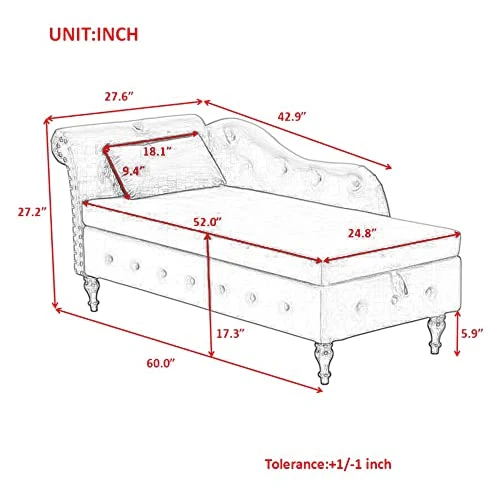 UNIT:INCH

27.6"

42.9"

18.1"

9.4"

27.2"

52.0"

24.8"

17.3"

5.9"

60.0"

Tolerance:+1/-1 inch